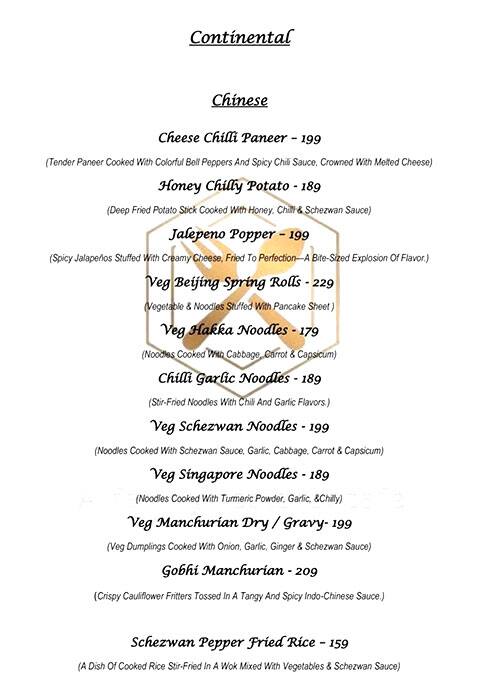 Continental

Chinese

Cheese Chilli Paneer – 199

(Tender Paneer Cooked With Colorful Bell Peppers And Spicy Chili Sauce, Crowned With Melted Cheese)

Honey Chilly Potato - 189

(Deep Fried Potato Stick Cooked With Honey, Chilli & Schezwan Sauce)

Jalepeno Popper – 199

(Spicy Jalapeños Stuffed With Creamy Cheese, Fried To Perfection—A Bite-Sized Explosion Of Flavor.)

Veg Beijing Spring Rolls - 229

(Vegetable & Noodles Stuffed With Pancake Sheet )

Veg Hakka Noodles - 179

(Noodles Cooked With Cabbage, Carrot & Capsicum)

Chilli Garlic Noodles - 189

(Stir-Fried Noodles With Chili And Garlic Flavors.)

Veg Schezwan Noodles - 199

(Noodles Cooked With Schezwan Sauce, Garlic, Cabbage, Carrot & Capsicum)

Veg Singapore Noodles - 189

(Noodles Cooked With Turmeric Powder, Garlic, &Chilly)

Veg Manchurian Dry / Gravy- 199

(Veg Dumplings Cooked With Onion, Garlic, Ginger & Schezwan Sauce)

Gobhi Manchurian - 209

(Crispy Cauliflower Fritters Tossed In A Tangy And Spicy Indo-Chinese Sauce.)

Schezwan Pepper Fried Rice – 159

(A Dish Of Cooked Rice Stir-Fried In A Wok Mixed With Vegetables & Schezwan Sauce)